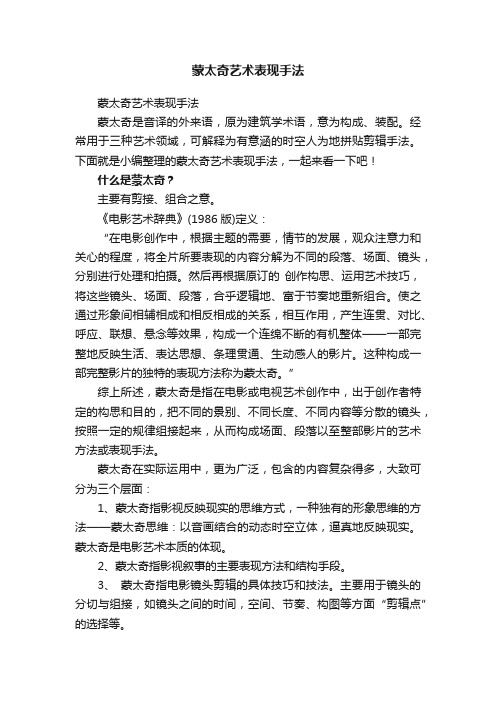 蒙太奇艺术表现手法

蒙太奇艺术表现手法

蒙太奇是音译的外来语，原为建筑学术语，意为构成、装配。经常用于三种艺术领域，可解释为有意涵的时空人为地拼贴剪辑手法。下面就是小编整理的蒙太奇艺术表现手法，一起来看一下吧！

什么是蒙太奇？

主要有剪接、组合之意。

《电影艺术辞典》(1986 版)定义：

“在电影创作中，根据主题的需要，情节的发展，观众注意力和关心的程度，将全片所要表现的内容分解为不同的段落、场面、镜头，分别进行处理和拍摄。然后再根据原订的 创作构思、运用艺术技巧，将这些镜头、场面、段落，合乎逻辑地、富于节奏地重新组合。使之通过形象间相辅相成和相反相成的关系，相互作用，产生连贯、对比、呼应、联想、悬念等效果，构成一个连绵不断的有机整体——一部完整地反映生活、表达思想、条理贯通、生动感人的影片。这种构成一部完整影片的独特的表现方法称为蒙太奇。”

综上所述，蒙太奇是指在电影或电视艺术创作中，出于创作者特定的构思和目的，把不同的景别、不同长度、不同内容等分散的镜头，按照一定的规律组接起来，从而构成场面、段落以至整部影片的艺术方法或表现手法。

蒙太奇在实际运用中，更为广泛，包含的内容复杂得多，大致可分为三个层面：

1、蒙太奇指影视反映现实的思维方式，一种独有的形象思维的方法——蒙太奇思维：以音画结合的动态时空立体，逼真地反映现实。蒙太奇是电影艺术本质的体现。

2、蒙太奇指影视叙事的主要表现方法和结构手段。

3、 蒙太奇指电影镜头剪辑的具体技巧和技法。主要用于镜头的分切与组接，如镜头之间的时间，空间、节奏、构图等方面“剪辑点”的选择等。